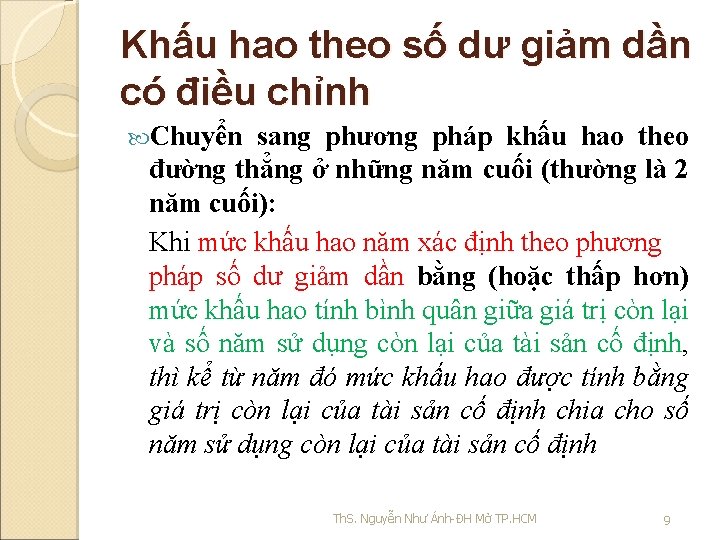 Khấu hao theo số dư giảm dần có điều chỉnh

Chuyển sang phương pháp khấu hao theo đường thẳng ở những năm cuối (thường là 2 năm cuối):

Khi mức khấu hao năm xác định theo phương pháp số dư giảm dần bằng (hoặc thấp hơn) mức khấu hao tính bình quân giữa giá trị còn lại và số năm sử dụng còn lại của tài sản cố định, thì kể từ năm đó mức khấu hao được tính bằng giá trị còn lại của tài sản cố định chia cho số năm sử dụng còn lại của tài sản cố định

ThS. Nguyễn Như Ánh-ĐH Mở TP.HCM

9